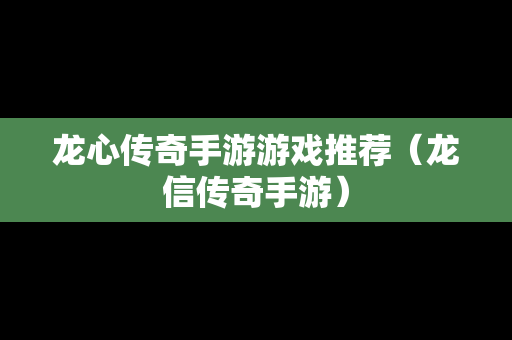 龙心传奇手游游戏推荐（龙信传奇手游）